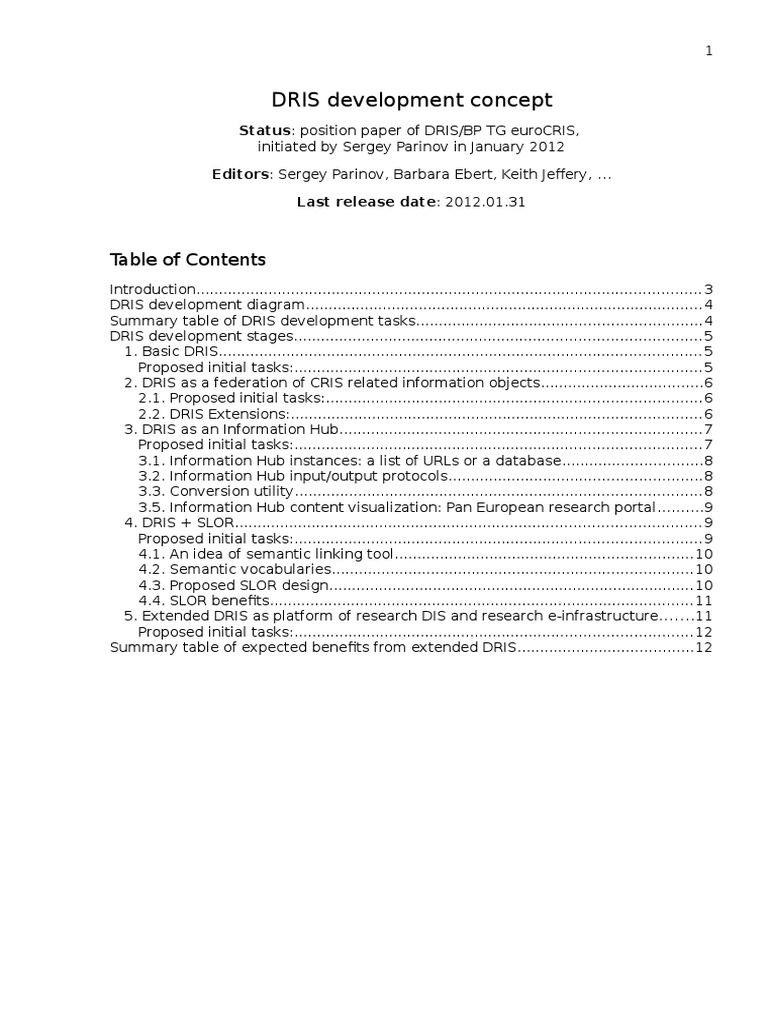 1

DRIS development concept

Status: position paper of DRIS/BP TG euroCRIS, initiated by Sergey Parinov in January 2012

Editors: Sergey Parinov, Barbara Ebert, Keith Jeffery, ...

Last release date: 2012.01.31

Table of Contents

Introduction 3
DRIS development diagram 4
Summary table of DRIS development tasks 4
DRIS development stages 5
1. Basic DRIS 5
Proposed initial tasks: 5
2. DRIS as a federation of CRIS related information objects 6
2.1. Proposed initial tasks: 6
2.2. DRIS Extensions: 6
3. DRIS as an Information Hub 7
Proposed initial tasks: 7
3.1. Information Hub instances: a list of URLs or a database 8
3.2. Information Hub input/output protocols 8
3.3. Conversion utility 8
3.5. Information Hub content visualization: Pan European research portal 9
4. DRIS + SLOR 9
Proposed initial tasks: 9
4.1. An idea of semantic linking tool 10
4.2. Semantic vocabularies 10
4.3. Proposed SLOR design 10
4.4. SLOR benefits 11
5. Extended DRIS as platform of research DIS and research e-infrastructure 11
Proposed initial tasks: 12
Summary table of expected benefits from extended DRIS 12